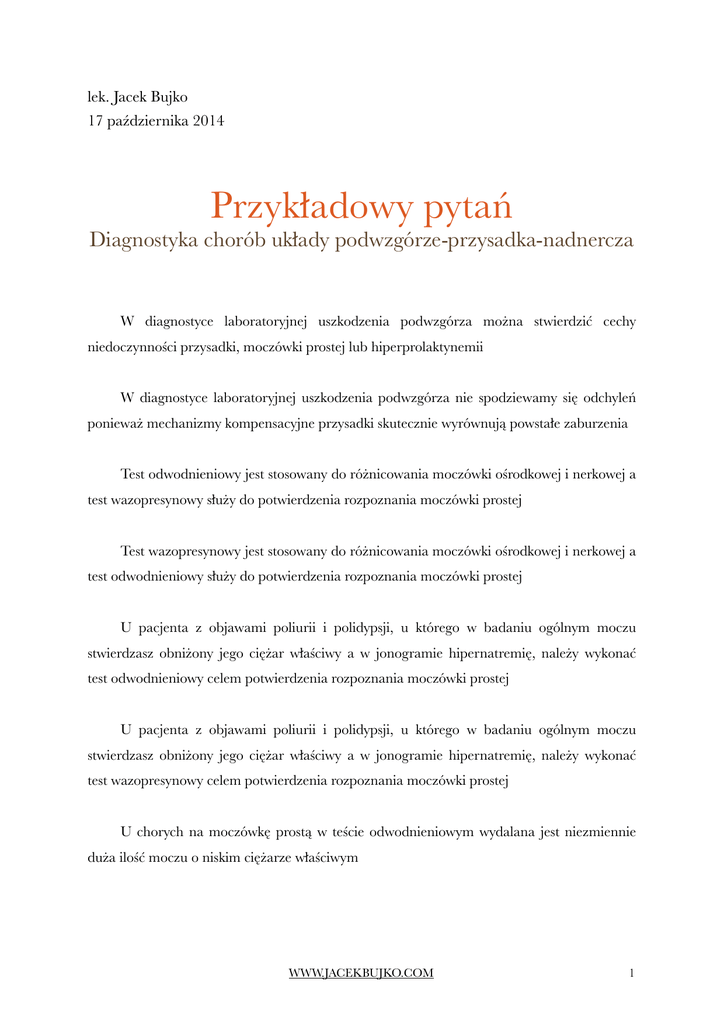 lek. Jacek Bujko
17 października 2014

Przykładowy pytań
Diagnostyka chorób układy podwzgórze-przysadka-nadnercza

W diagnostyce laboratoryjnej uszkodzenia podwzgórza można stwierdzić cechy niedoczynności przysadki, moczówki prostej lub hiperprolaktynemii

W diagnostyce laboratoryjnej uszkodzenia podwzgórza nie spodziewamy się odchyleń ponieważ mechanizmy kompensacyjne przysadki skutecznie wyrównują powstałe zaburzenia

Test odwodnieniowy jest stosowany do różnicowania moczówki ośrodkowej i nerkowej a test wazopresynowy służy do potwierdzenia rozpoznania moczówki prostej

Test wazopresynowy jest stosowany do różnicowania moczówki ośrodkowej i nerkowej a test odwodnieniowy służy do potwierdzenia rozpoznania moczówki prostej

U pacjenta z objawami poliurii i polidypsji, u którego w badaniu ogólnym moczu stwierdzasz obniżony jego ciężar właściwy a w jonogramie hipernatremię, należy wykonać test odwodnieniowy celem potwierdzenia rozpoznania moczówki prostej

U pacjenta z objawami poliurii i polidypsji, u którego w badaniu ogólnym moczu stwierdzasz obniżony jego ciężar właściwy a w jonogramie hipernatremię, należy wykonać test wazopresynowy celem potwierdzenia rozpoznania moczówki prostej

U chorych na moczówkę prostą w teście odwodnieniowym wydalana jest niezmiennie duża ilość moczu o niskim ciężarze właściwym

WWW.JACEKBUJKO.COM 1